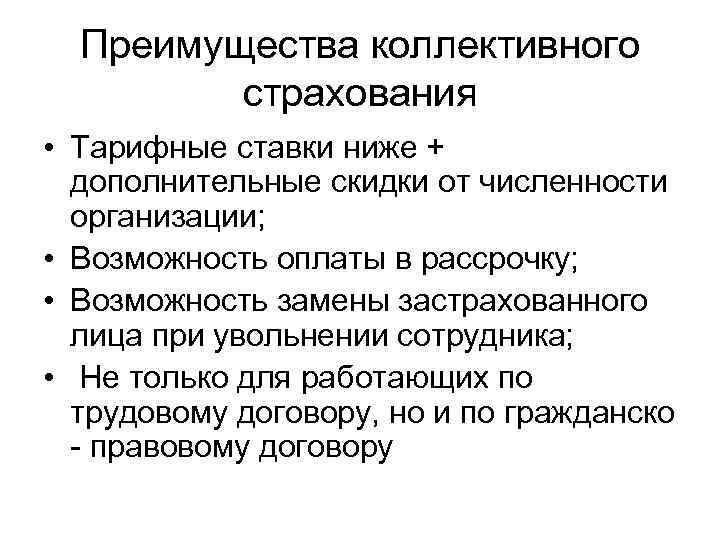 Преимущества коллективного страхования

• Тарифные ставки ниже + дополнительные скидки от численности организации;
• Возможность оплаты в рассрочку;
• Возможность замены застрахованного лица при увольнении сотрудника;
• Не только для работающих по трудовому договору, но и по гражданско - правовому договору